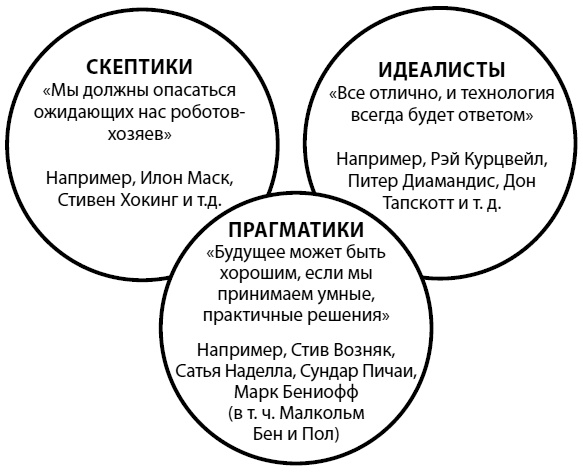 СКЕПТИКИ
«Мы должны опасаться ожидающих нас роботов-хозяев»

Например, Илон Маск, Стивен Хокинг и т.д.

ИДЕАЛИСТЫ
«Все отлично, и технология всегда будет ответом»

Например, Рэй Курцвейл, Питер Диамандис, Дон Тапскотт и т. д.

ПРАГМАТИКИ
«Будущее может быть хорошим, если мы принимаем умные, практичные решения»

Например, Стив Возняк, Сатья Наделла, Сундар Пичаи, Марк Бениофф (в т. ч. Малкольм Бен и Пол)